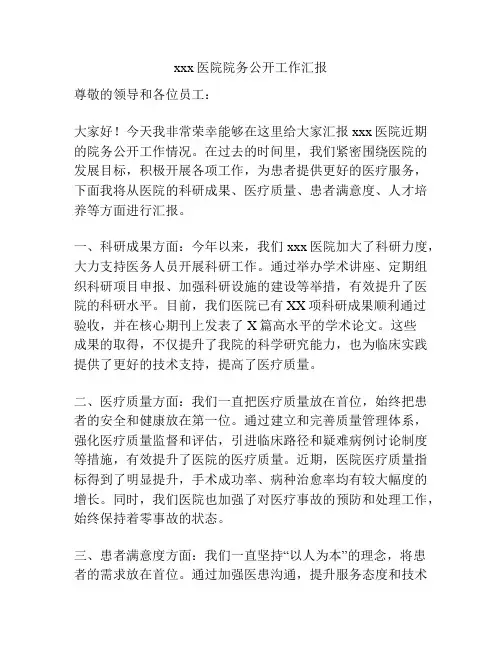 xxx 医院院务公开工作汇报

尊敬的领导和各位员工：

大家好！今天我非常荣幸能够在这里给大家汇报 xxx 医院近期的院务公开工作情况。在过去的时间里，我们紧密围绕医院的发展目标，积极开展各项工作，为患者提供更好的医疗服务，下面我将从医院的科研成果、医疗质量、患者满意度、人才培养等方面进行汇报。

一、科研成果方面：今年以来，我们 xxx 医院加大了科研力度，大力支持医务人员开展科研工作。通过举办学术讲座、定期组织科研项目申报、加强科研设施的建设等举措，有效提升了医院的科研水平。目前，我们医院已有 XX 项科研成果顺利通过验收，并在核心期刊上发表了 X 篇高水平的学术论文。这些成果的取得，不仅提升了我院的科学研究能力，也为临床实践提供了更好的技术支持，提高了医疗质量。

二、医疗质量方面：我们一直把医疗质量放在首位，始终把患者的安全和健康放在第一位。通过建立和完善质量管理体系，强化医疗质量监督和评估，引进临床路径和疑难病例讨论制度等措施，有效提升了医院的医疗质量。近期，医院医疗质量指标得到了明显提升，手术成功率、病种治愈率均有较大幅度的增长。同时，我们医院也加强了对医疗事故的预防和处理工作，始终保持着零事故的状态。

三、患者满意度方面：我们一直坚持“以人为本”的理念，将患者的需求放在首位。通过加强医患沟通，提升服务态度和技术